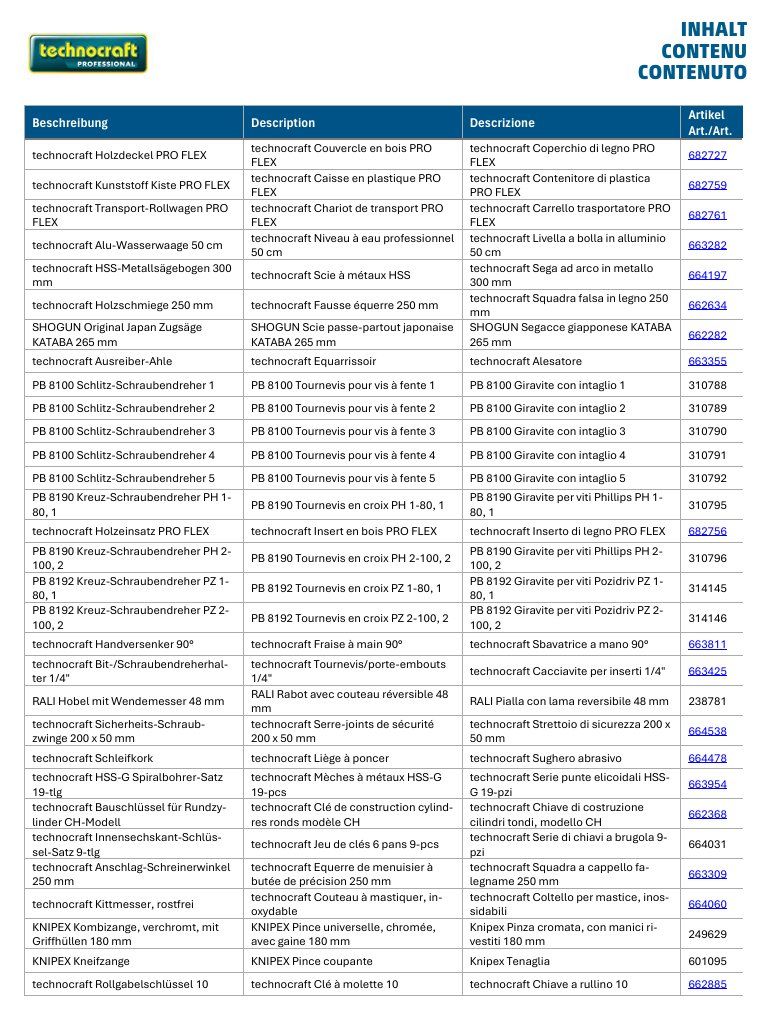 technocraft PROFESSIONAL

INHALT
CONTENU
CONTENUTO

| Beschreibung | Description | Descrizione | Artikel Art./Art. |
|---|---|---|---|
| technocraft Holzdeckel PRO FLEX | technocraft Couvercle en bois PRO FLEX | technocraft Coperchio di legno PRO FLEX | 682727 |
| technocraft Kunststoff Kiste PRO FLEX | technocraft Caisse en plastique PRO FLEX | technocraft Contenitore di plastica PRO FLEX | 682759 |
| technocraft Transport-Rollwagen PRO FLEX | technocraft Chariot de transport PRO FLEX | technocraft Carrello trasportatore PRO FLEX | 682761 |
| technocraft Alu-Wasserwaage 50 cm | technocraft Niveau à eau professionnel 50 cm | technocraft Livella a bolla in alluminio 50 cm | 663282 |
| technocraft HSS-Metallsägebogen 300 mm | technocraft Scie à métaux HSS | technocraft Sega ad arco in metallo 300 mm | 664197 |
| technocraft Holzschmiege 250 mm | technocraft Fausse équerre 250 mm | technocraft Squadra falsa in legno 250 mm | 662634 |
| SHOGUN Original Japan Zugsäge KATABA 265 mm | SHOGUN Scie passe-partout japonaise KATABA 265 mm | SHOGUN Segacce giapponese KATABA 265 mm | 662282 |
| technocraft Ausreiber-Ahle | technocraft Equarrissoir | technocraft Alesatore | 663355 |
| PB 8100 Schlitz-Schraubendreher 1 | PB 8100 Tournevis pour vis à fente 1 | PB 8100 Giravite con intaglio 1 | 310788 |
| PB 8100 Schlitz-Schraubendreher 2 | PB 8100 Tournevis pour vis à fente 2 | PB 8100 Giravite con intaglio 2 | 310789 |
| PB 8100 Schlitz-Schraubendreher 3 | PB 8100 Tournevis pour vis à fente 3 | PB 8100 Giravite con intaglio 3 | 310790 |
| PB 8100 Schlitz-Schraubendreher 4 | PB 8100 Tournevis pour vis à fente 4 | PB 8100 Giravite con intaglio 4 | 310791 |
| PB 8100 Schlitz-Schraubendreher 5 | PB 8100 Tournevis pour vis à fente 5 | PB 8100 Giravite con intaglio 5 | 310792 |
| PB 8190 Kreuz-Schraubendreher PH 1-80, 1 | PB 8190 Tournevis en croix PH 1-80, 1 | PB 8190 Giravite per viti Phillips PH 1-80, 1 | 310795 |
| technocraft Holzeinsatz PRO FLEX | technocraft Insert en bois PRO FLEX | technocraft Inserto di legno PRO FLEX | 682756 |
| PB 8190 Kreuz-Schraubendreher PH 2-100, 2 | PB 8190 Tournevis en croix PH 2-100, 2 | PB 8190 Giravite per viti Phillips PH 2-100, 2 | 310796 |
| PB 8192 Kreuz-Schraubendreher PZ 1-80, 1 | PB 8192 Tournevis en croix PZ 1-80, 1 | PB 8192 Giravite per viti Pozidriv PZ 1-80, 1 | 314145 |
| PB 8192 Kreuz-Schraubendreher PZ 2-100, 2 | PB 8192 Tournevis en croix PZ 2-100, 2 | PB 8192 Giravite per viti Pozidriv PZ 2-100, 2 | 314146 |
| technocraft Handversenker 90° | technocraft Fraise à main 90° | technocraft Sbavatrice a mano 90° | 663811 |
| technocraft Bit-/Schraubendreherhalter 1/4" | technocraft Tournevis/porte-embouts 1/4" | technocraft Cacciavite per inserti 1/4" | 663425 |
| RALI Hobel mit Wendemesser 48 mm | RALI Rabot avec couteau réversible 48 mm | RALI Pialla con lama reversibile 48 mm | 238781 |
| technocraft Sicherheits-Schraubzwinge 200 x 50 mm | technocraft Serre-joints de sécurité 200 x 50 mm | technocraft Strettoio di sicurezza 200 x 50 mm | 664538 |
| technocraft Schleifkork | technocraft Liège à poncer | technocraft Sughero abrasivo | 664478 |
| technocraft HSS-G Spiralbohrer-Satz 19-tlg | technocraft Mèches à métaux HSS-G 19-pcs | technocraft Serie punte elicoidali HSS-G 19-pzi | 663954 |
| technocraft Bauschlüssel für Rundzylinder CH-Modell | technocraft Clé de construction cylindres ronds modèle CH | technocraft Chiave di costruzione cilindri tondi, modello CH | 662368 |
| technocraft Innensechskant-Schlüssel-Satz 9-tlg | technocraft Jeu de clés 6 pans 9-pcs | technocraft Serie di chiavi a brugola 9-pzi | 664031 |
| technocraft Anschlag-Schreinerwinkel 250 mm | technocraft Equerre de menuisier à butée de précision 250 mm | technocraft Squadra a cappello falegname 250 mm | 663309 |
| technocraft Kittmesser, rostfrei | technocraft Couteau à mastiquer, inoxydable | technocraft Coltello per mastice, inossidabili | 664060 |
| KNIPEX Kombizange, verchromt, mit Griffhüllen 180 mm | KNIPEX Pince universelle, chromée, avec gaine 180 mm | Knipex Pinza cromata, con manici rivestiti 180 mm | 249629 |
| KNIPEX Kneifzange | KNIPEX Pince coupante | Knipex Tenaglia | 601095 |
| technocraft Rollgabelschlüssel 10 | technocraft Clé à molette 10 | technocraft Chiave a rullino 10 | 662885 |